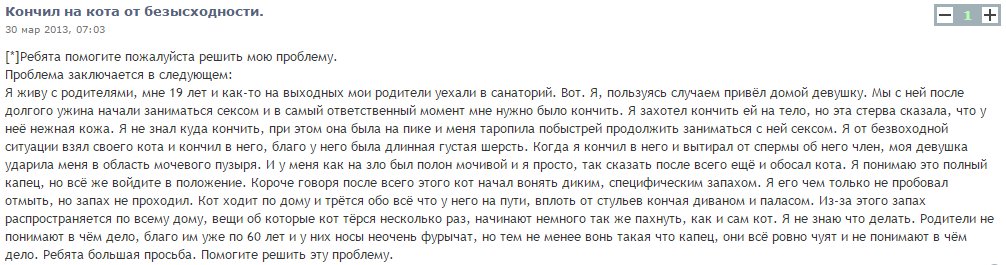 Кончил на кота от безысходности.
30 мар 2013, 07:03

− 1 +

[*]Ребята помогите пожалуйста решить мою проблему.
Проблема заключается в следующем:
Я живу с родителями, мне 19 лет и как-то на выходных мои родители уехали в санаторий. Вот. Я, пользуясь случаем привёл домой девушку. Мы с ней после долгого ужина начали заниматься сексом и в самый ответственный момент мне нужно было кончить. Я захотел кончить ей на тело, но эта стерва сказала, что у неё нежная кожа. Я не знал куда кончить, при этом она была на пике и меня таропила побыстрей продолжить заниматься с ней сексом. Я от безвоходной ситуации взял своего кота и кончил в него, благо у него была длинная густая шерсть. Когда я кончил в него и вытирал от спермы об него член, моя девушка ударила меня в область мочевого пузыря. И у меня как на зло был полон мочивой и я просто, так сказать после всего ещё и обосал кота. Я понимаю это полный капец, но всё же войдите в положение. Короче говоря после всего этого кот начал вонять диким, специфическим запахом. Я его чем только не пробовал отмыть, но запах не проходил. Кот ходит по дому и трётся обо всё что у него на пути, вплоть от стульев кончая диваном и паласом. Из-за этого запах распространяется по всему дому, вещи об которые кот тёрся несколько раз, начинают немного так же пахнуть, как и сам кот. Я не знаю что делать. Родители не понимают в чём дело, благо им уже по 60 лет и у них носы неочень фурычат, но тем не менее вонь такая что капец, они всё ровно чуят и не понимают в чём дело. Ребята большая просьба. Помогите решить эту проблему.